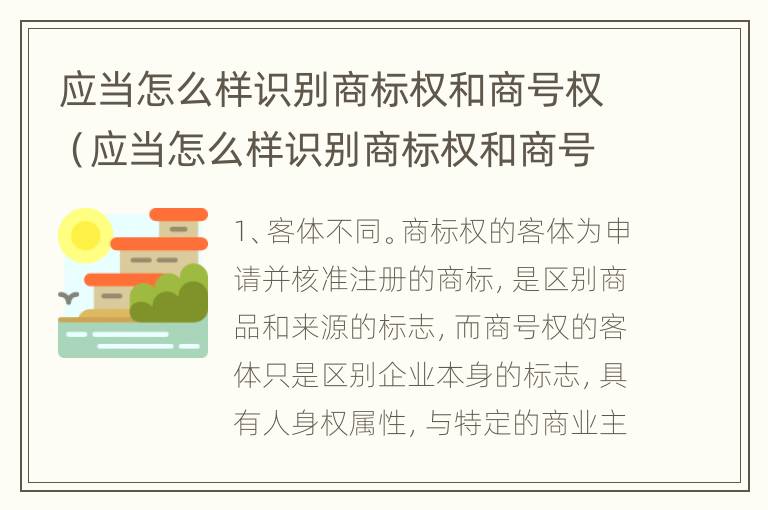 应当怎么样识别商标权和商号权（应当怎么样识别商标权和商号

1、客体不同。商标权的客体为申请并核准注册的商标，是区别商品和来源的标志，而商号权的客体只是区别企业本身的标志，具有人身权属性，与特定的商业主